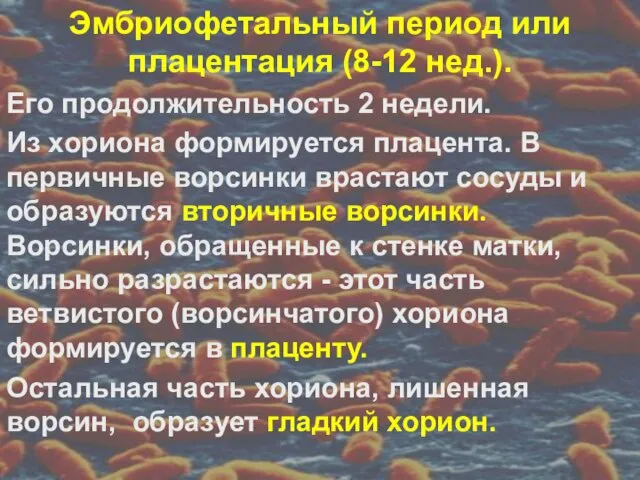 Эмбриофетальный период или плацентация (8-12 нед.).

Его продолжительность 2 недели.

Из хориона формируется плацента. В первичные ворсинки врастают сосуды и образуются вторичные ворсинки. Ворсинки, обращенные к стенке матки, сильно разрастаются - этот часть ветвистого (ворсинчатого) хориона формируется в плаценту.

Остальная часть хориона, лишенная ворсин, образует гладкий хорион.